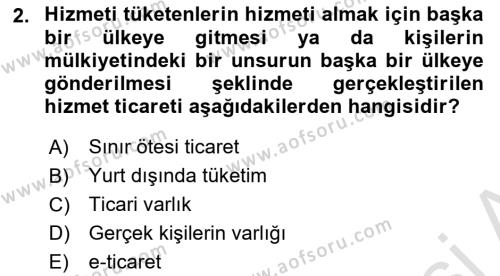 2. Hizmeti tüketenlerin hizmeti almak için başka bir ülkeye gitmesi ya da kişilerin mülkiyetindeki bir unsurun başka bir ülkeye gönderilmesi şeklinde gerçekleştirilen hizmet ticareti aşağıdakilerden hangisidir?

A) Sınır ötesi ticaret
B) Yurt dışında tüketim
C) Ticari varlık
D) Gerçek kişilerin varlığı
E) e-ticaret

www.aofsoru.com